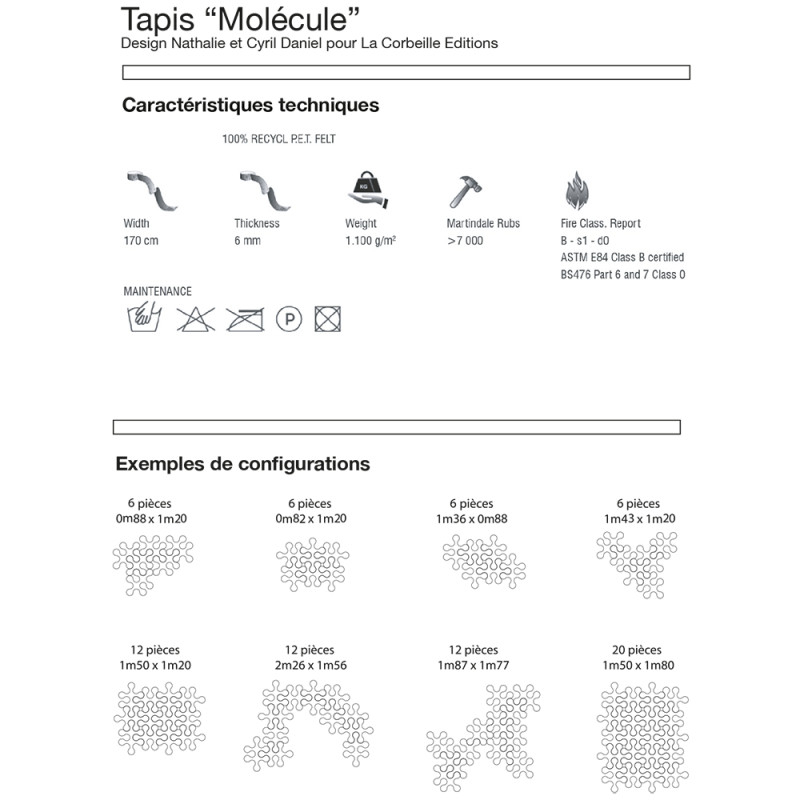 Tapis “Molécule”
Design Nathalie et Cyril Daniel pour La Corbeille Editions

Caractéristiques techniques

100% RECYCL P.E.T. FELT

KG

Width
170 cm

Thickness
6 mm

Weight
1.100 g/m²

Martindale Rubs
>7 000

Fire Class. Report
B - s1 - d0
ASTM E84 Class B certified
BS476 Part 6 and 7 Class 0

MAINTENANCE

P

Exemples de configurations

6 pièces
0m88 x 1m20

6 pièces
0m82 x 1m20

6 pièces
1m36 x 0m88

6 pièces
1m43 x 1m20

12 pièces
1m50 x 1m20

12 pièces
2m26 x 1m56

12 pièces
1m87 x 1m77

20 pièces
1m50 x 1m80